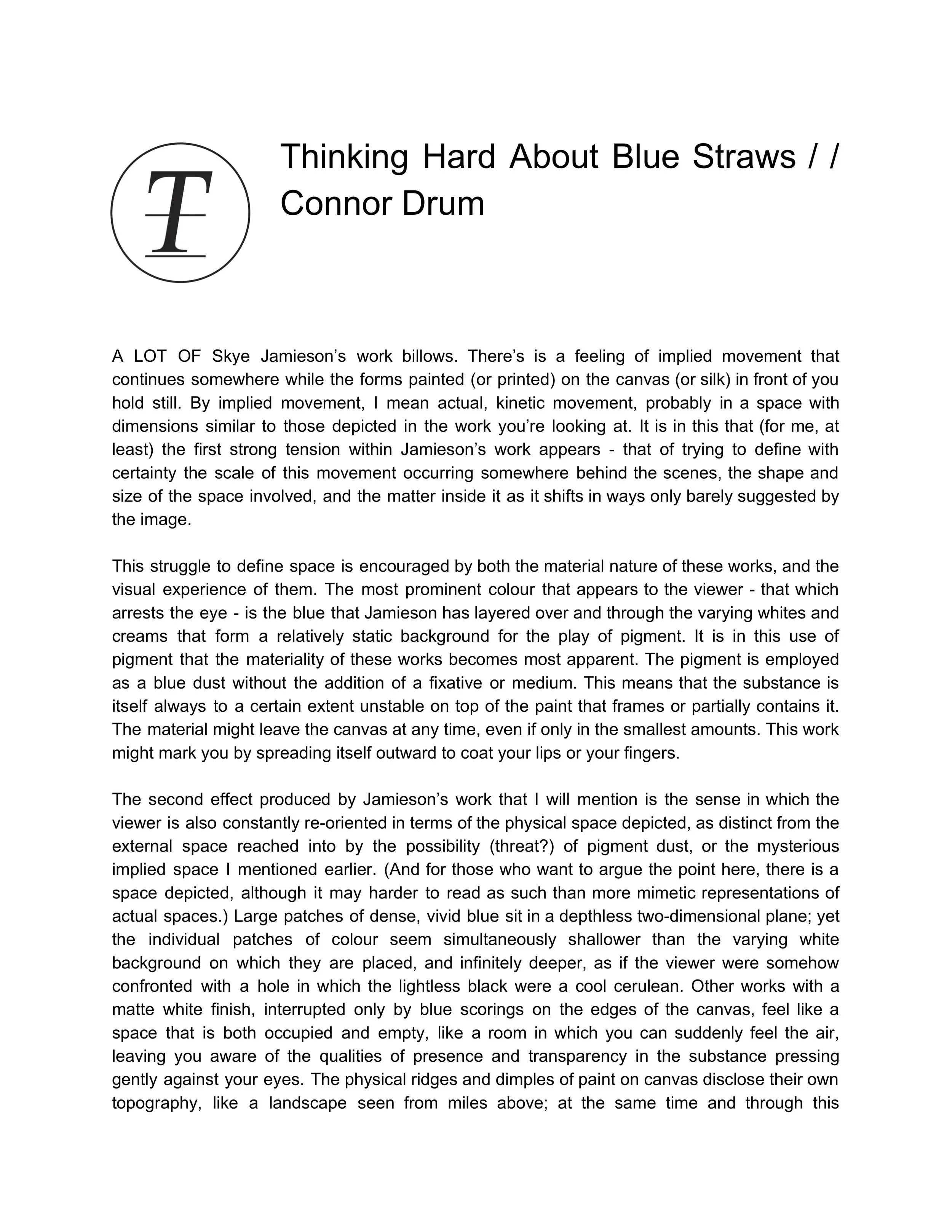 T

Thinking Hard About Blue Straws / / Connor Drum

A LOT OF Skye Jamieson's work billows. There's is a feeling of implied movement that continues somewhere while the forms painted (or printed) on the canvas (or silk) in front of you hold still. By implied movement, I mean actual, kinetic movement, probably in a space with dimensions similar to those depicted in the work you're looking at. It is in this that (for me, at least) the first strong tension within Jamieson's work appears - that of trying to define with certainty the scale of this movement occurring somewhere behind the scenes, the shape and size of the space involved, and the matter inside it as it shifts in ways only barely suggested by the image.

This struggle to define space is encouraged by both the material nature of these works, and the visual experience of them. The most prominent colour that appears to the viewer - that which arrests the eye - is the blue that Jamieson has layered over and through the varying whites and creams that form a relatively static background for the play of pigment. It is in this use of pigment that the materiality of these works becomes most apparent. The pigment is employed as a blue dust without the addition of a fixative or medium. This means that the substance is itself always to a certain extent unstable on top of the paint that frames or partially contains it. The material might leave the canvas at any time, even if only in the smallest amounts. This work might mark you by spreading itself outward to coat your lips or your fingers.

The second effect produced by Jamieson's work that I will mention is the sense in which the viewer is also constantly re-oriented in terms of the physical space depicted, as distinct from the external space reached into by the possibility (threat?) of pigment dust, or the mysterious implied space I mentioned earlier. (And for those who want to argue the point here, there is a space depicted, although it may harder to read as such than more mimetic representations of actual spaces.) Large patches of dense, vivid blue sit in a depthless two-dimensional plane; yet the individual patches of colour seem simultaneously shallower than the varying white background on which they are placed, and infinitely deeper, as if the viewer were somehow confronted with a hole in which the lightless black were a cool cerulean. Other works with a matte white finish, interrupted only by blue scorings on the edges of the canvas, feel like a space that is both occupied and empty, like a room in which you can suddenly feel the air, leaving you aware of the qualities of presence and transparency in the substance pressing gently against your eyes. The physical ridges and dimples of paint on canvas disclose their own topography, like a landscape seen from miles above; at the same time and through this